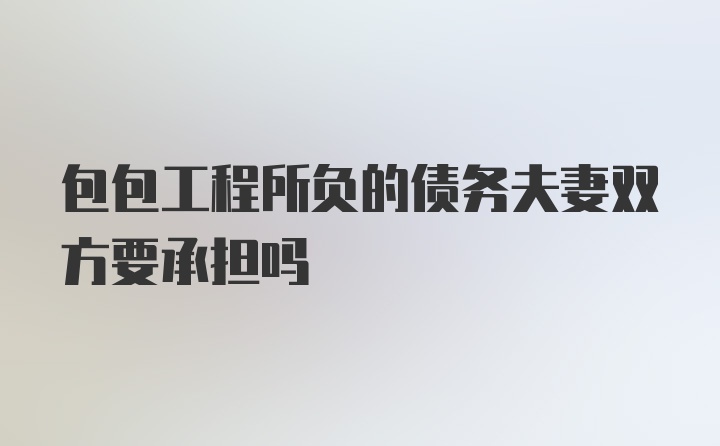 包包工程所负的债务夫妻双方要承担吗